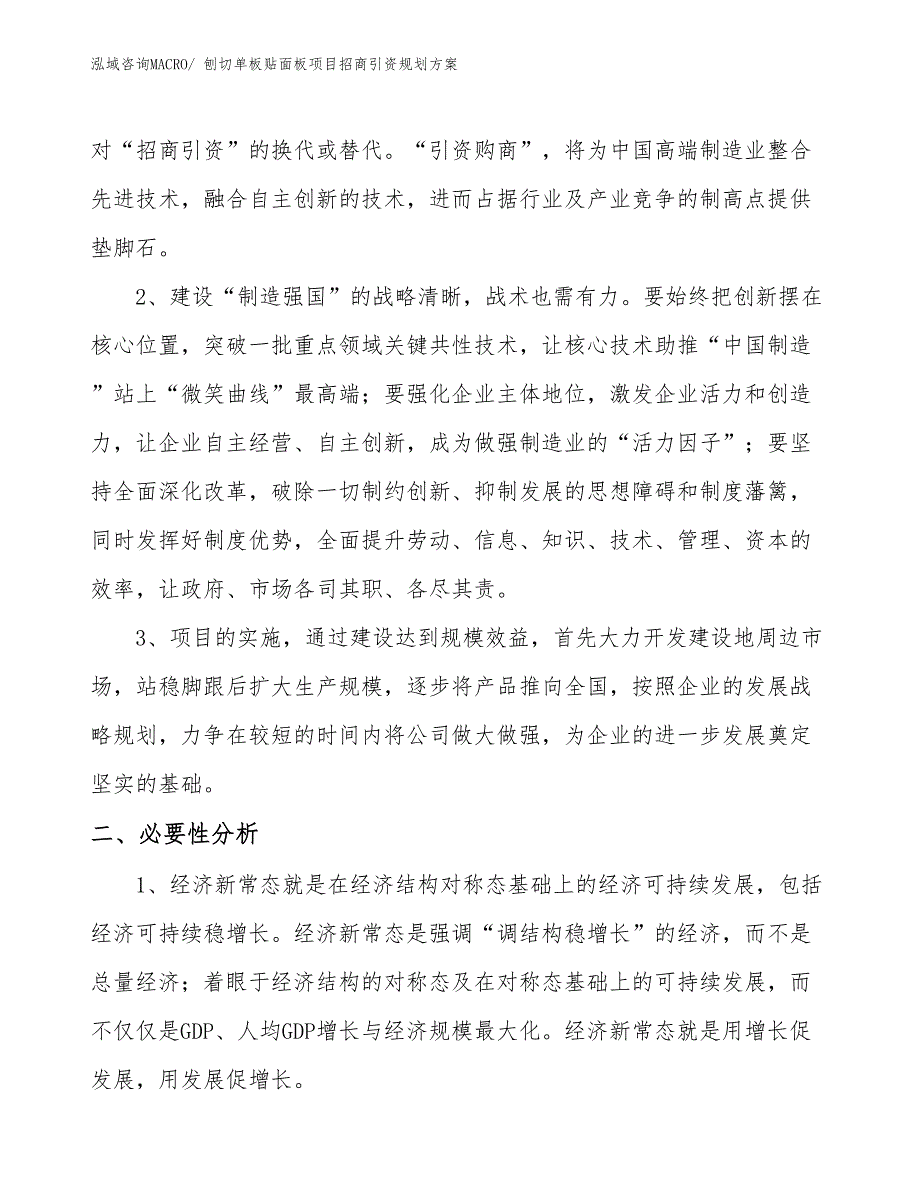 泓域咨询MACRO/ 刨切单板贴面板项目招商引资规划方案

对“招商引资”的换代或替代。“引资购商”，将为中国高端制造业整合先进技术，融合自主创新的技术，进而占据行业及产业竞争的制高点提供垫脚石。

2、建设“制造强国”的战略清晰，战术也需有力。要始终把创新摆在核心位置，突破一批重点领域关键共性技术，让核心技术助推“中国制造”站上“微笑曲线”最高端；要强化企业主体地位，激发企业活力和创造力，让企业自主经营、自主创新，成为做强制造业的“活力因子”；要坚持全面深化改革，破除一切制约创新、抑制发展的思想障碍和制度藩篱，同时发挥好制度优势，全面提升劳动、信息、知识、技术、管理、资本的效率，让政府、市场各司其职、各尽其责。

3、项目的实施，通过建设达到规模效益，首先大力开发建设地周边市场，站稳脚跟后扩大生产规模，逐步将产品推向全国，按照企业的发展战略规划，力争在较短的时间内将公司做大做强，为企业的进一步发展奠定坚实的基础。

二、必要性分析

1、经济新常态就是在经济结构对称态基础上的经济可持续发展，包括经济可持续稳增长。经济新常态是强调“调结构稳增长”的经济，而不是总量经济；着眼于经济结构的对称态及在对称态基础上的可持续发展，而不仅仅是GDP、人均GDP增长与经济规模最大化。经济新常态就是用增长促发展，用发展促增长。